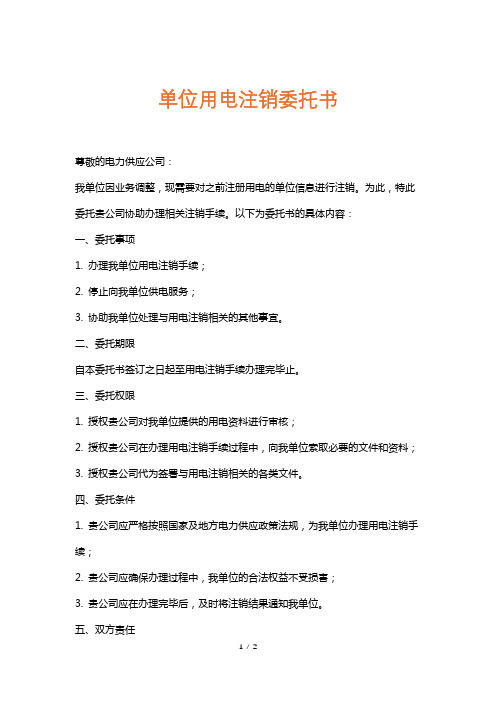 单位用电注销委托书

尊敬的电力供应公司：

我单位因业务调整，现需要对之前注册用电的单位信息进行注销。为此，特此委托贵公司协助办理相关注销手续。以下为委托书的具体内容：

一、委托事项

1. 办理我单位用电注销手续；

2. 停止向我单位供电服务；

3. 协助我单位处理与用电注销相关的其他事宜。

二、委托期限

自本委托书签订之日起至用电注销手续办理完毕止。

三、委托权限

1. 授权贵公司对我单位提供的用电资料进行审核；

2. 授权贵公司在办理用电注销手续过程中，向我单位索取必要的文件和资料；

3. 授权贵公司代为签署与用电注销相关的各类文件。

四、委托条件

1. 贵公司应严格按照国家及地方电力供应政策法规，为我单位办理用电注销手续；

2. 贵公司应确保办理过程中，我单位的合法权益不受损害；

3. 贵公司应在办理完毕后，及时将注销结果通知我单位。

五、双方责任

1 / 2